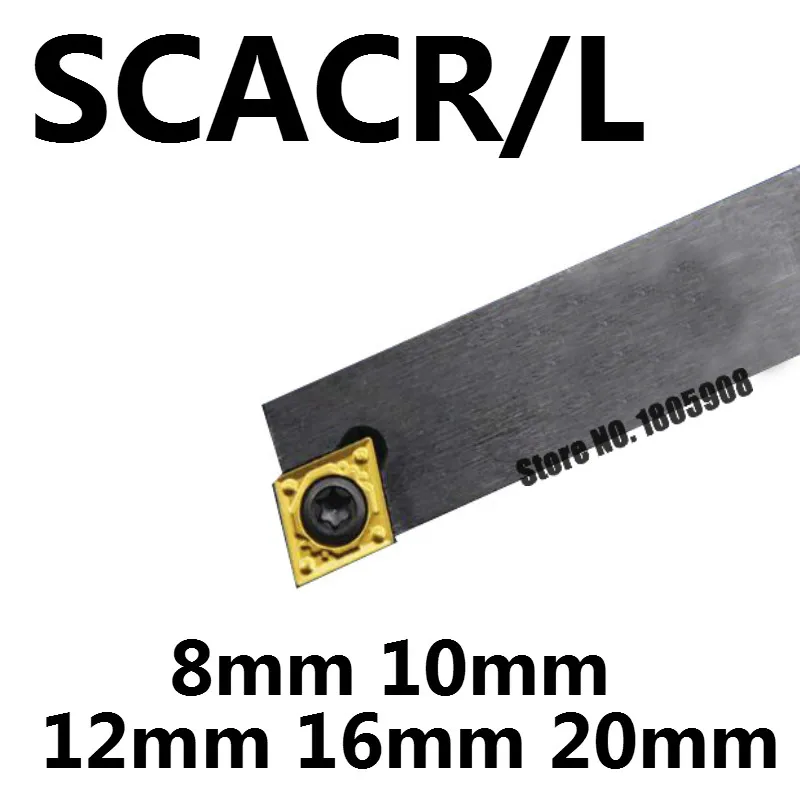 SCACR/L

Store NO. 1805908

8mm 10mm
12mm 16mm 20mm